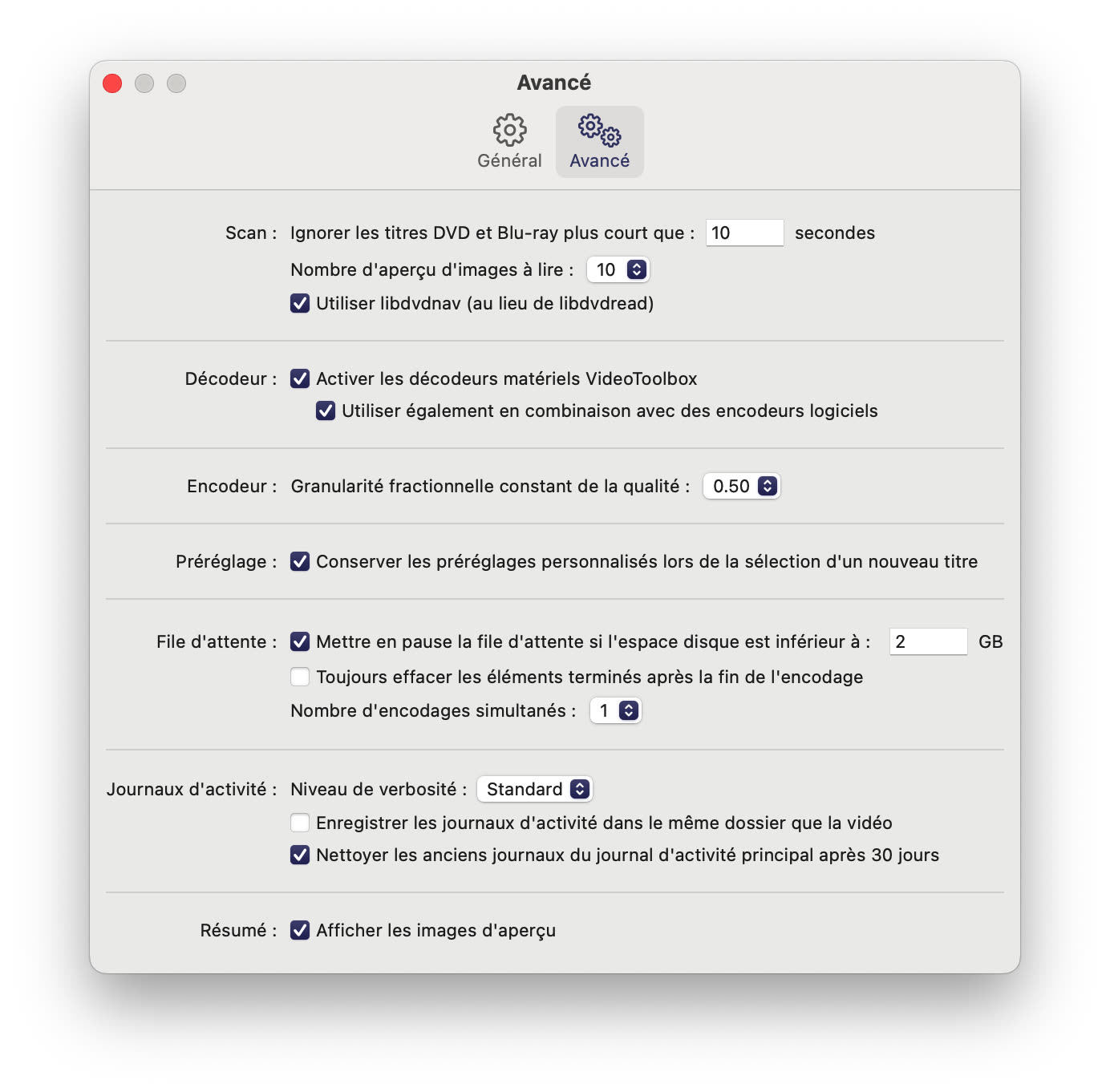 Avancé

Général Avancé

Scan : Ignorer les titres DVD et Blu-ray plus court que : 10 secondes

Nombre d'aperçu d'images à lire : 10

Utiliser libdvdnav (au lieu de libdvdread)

Décodeur : Activer les décodeurs matériels VideoToolbox

Utiliser également en combinaison avec des encodeurs logiciels

Encodeur : Granularité fractionnelle constant de la qualité : 0.50

Préréglage : Conserver les préréglages personnalisés lors de la sélection d'un nouveau titre

File d'attente : Mettre en pause la file d'attente si l'espace disque est inférieur à : 2 GB

Toujours effacer les éléments terminés après la fin de l'encodage

Nombre d'encodages simultanés : 1

Journaux d'activité : Niveau de verbosité : Standard

Enregistrer les journaux d'activité dans le même dossier que la vidéo

Nettoyer les anciens journaux du journal d'activité principal après 30 jours

Résumé : Afficher les images d'aperçu